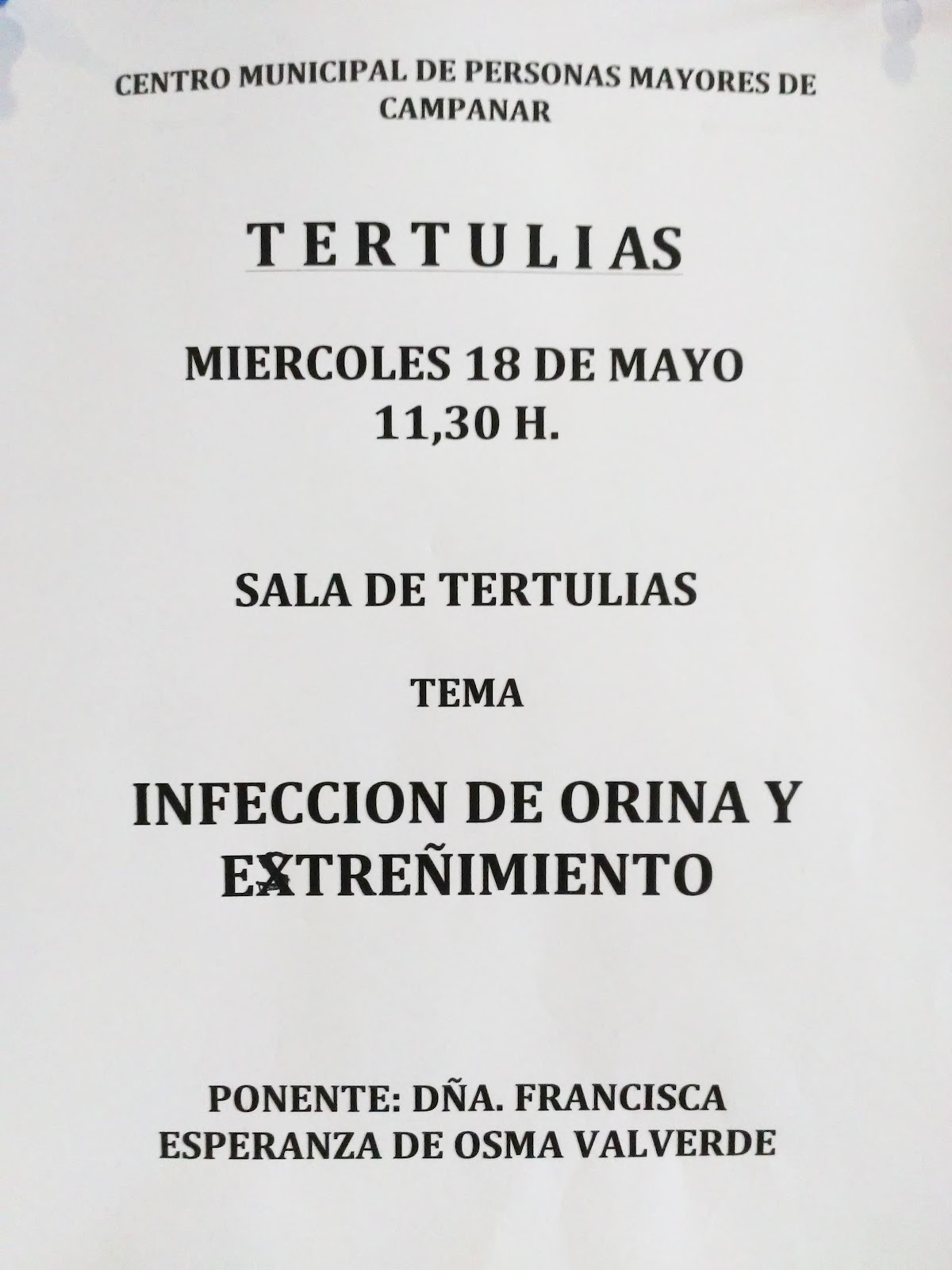 CENTRO MUNICIPAL DE PERSONAS MAYORES DE CAMPANAR

TERTULIAS

MIERCOLES 18 DE MAYO
11,30 H.

SALA DE TERTULIAS

TEMA

INFECCION DE ORINA Y EXTREÑIMIENTO

PONENTE: DÑA. FRANCISCA ESPERANZA DE OSMA VALVERDE